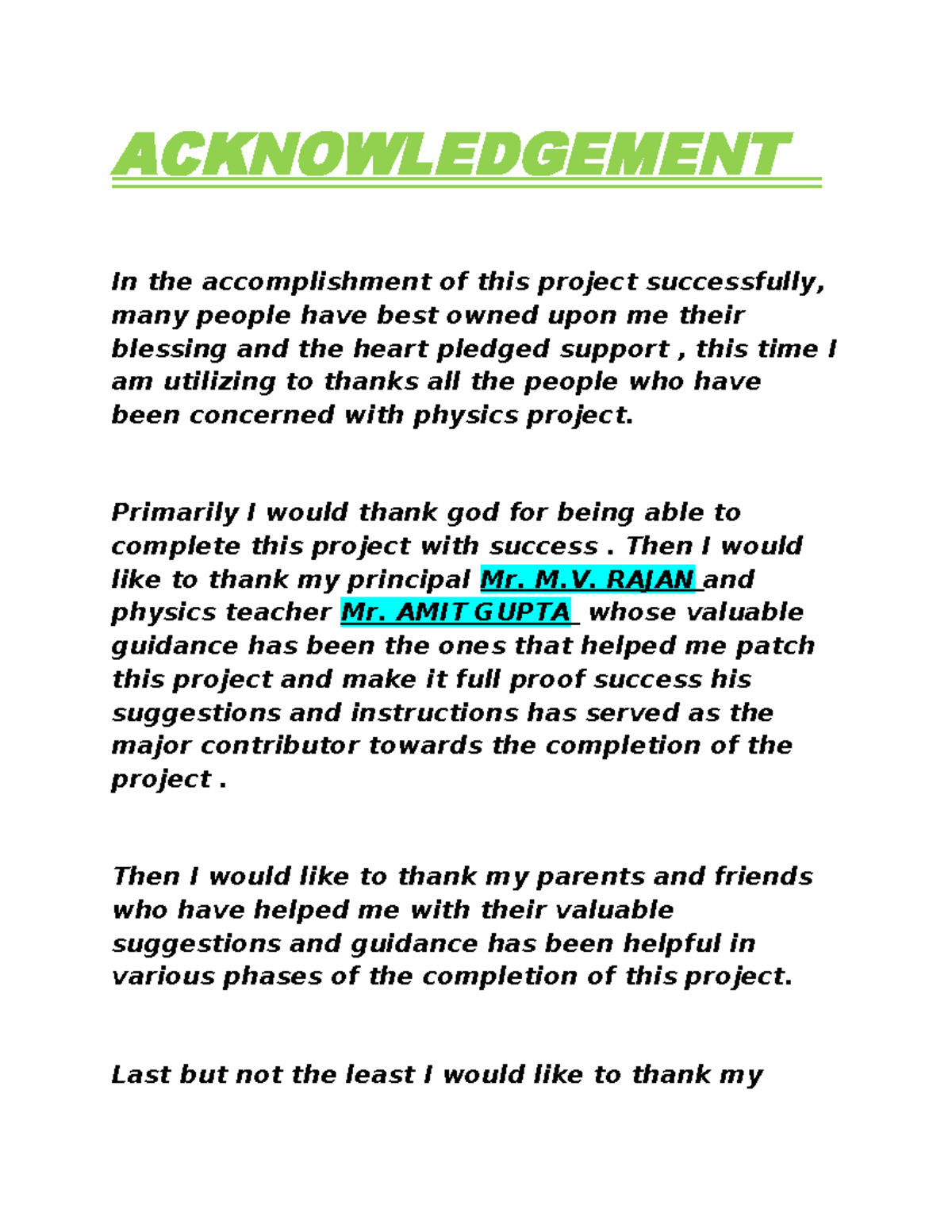 ACKNOWLEDGEMENT

In the accomplishment of this project successfully, many people have best owned upon me their blessing and the heart pledged support , this time I am utilizing to thanks all the people who have been concerned with physics project.

Primarily I would thank god for being able to complete this project with success . Then I would like to thank my principal Mr. M.V. RAJAN and physics teacher Mr. AMIT GUPTA whose valuable guidance has been the ones that helped me patch this project and make it full proof success his suggestions and instructions has served as the major contributor towards the completion of the project .

Then I would like to thank my parents and friends who have helped me with their valuable suggestions and guidance has been helpful in various phases of the completion of this project.

Last but not the least I would like to thank my